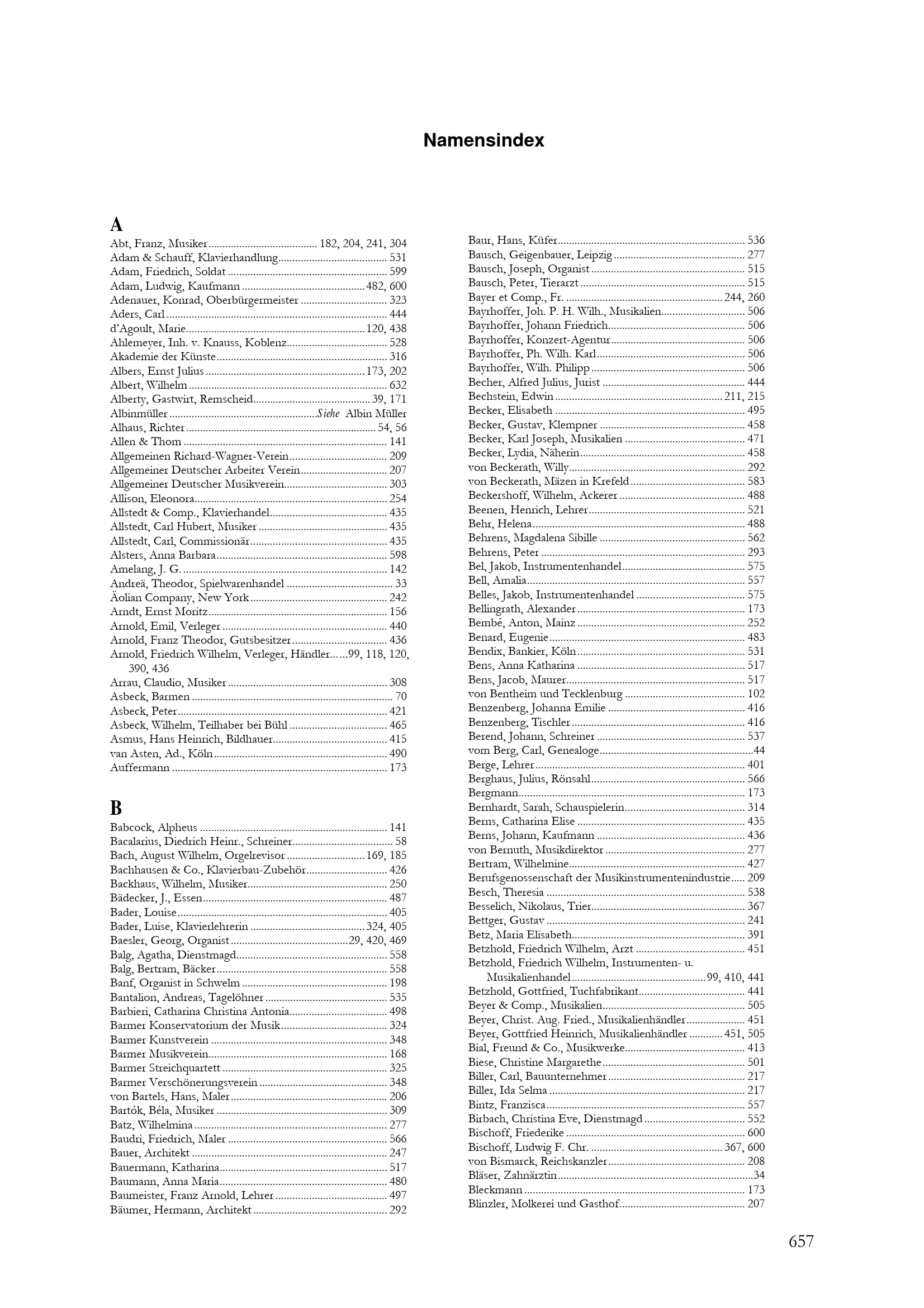 Namensindex

A

Abt, Franz, Musiker 182, 204, 241, 304
Adam & Schauff, Klavierhandlung 531
Adam, Friedrich, Soldat 599
Adam, Ludwig, Kaufmann 482, 600
Adenauer, Konrad, Oberbürgermeister 323
Aders, Carl 444
d'Agoult, Marie 120, 438
Ahlemeyer, Inh. v. Knauss, Koblenz 528
Akademie der Künste 316
Albers, Ernst Julius 173, 202
Albert, Wilhelm 632
Alberty, Gastwirt, Remscheid 39, 171
Albinmüller Siehe Albin Müller
Alhaus, Richter 54, 56
Allen & Thom 141
Allgemeinen Richard-Wagner-Verein 209
Allgemeiner Deutscher Arbeiter Verein 207
Allgemeiner Deutscher Musikverein 303
Allison, Eleonora 254
Allstedt & Comp., Klavierhandel 435
Allstedt, Carl Hubert, Musiker 435
Allstedt, Carl, Commissionär 435
Alsters, Anna Barbara 598
Amelang, J. G. 142
Andreä, Theodor, Spielwarenhandel 33
Äolian Company, New York 242
Arndt, Ernst Moritz 156
Arnold, Emil, Verleger 440
Arnold, Franz Theodor, Gutsbesitzer 436
Arnold, Friedrich Wilhelm, Verleger, Händler 99, 118, 120, 390, 436
Arrau, Claudio, Musiker 308
Asbeck, Barmen 70
Asbeck, Peter 421
Asbeck, Wilhelm, Teilhaber bei Bühl 465
Asmus, Hans Heinrich, Bildhauer 415
van Asten, Ad., Köln 490
Auffermann 173

B

Babcock, Alpheus 141
Bacalarius, Diedrich Heinr., Schreiner 58
Bach, August Wilhelm, Orgelrevisor 169, 185
Bachhausen & Co., Klavierbau-Zubehör 426
Backhaus, Wilhelm, Musiker 250
Bädecker, J., Essen 487
Bader, Louise 405
Bader, Luise, Klavierlehrerin 324, 405
Baesler, Georg, Organist 29, 420, 469
Balg, Agatha, Dienstmagd 558
Balg, Bertram, Bäcker 558
Banf, Organist in Schwelm 198
Bantalion, Andreas, Tagelöhner 535
Barbieri, Catharina Christina Antonia 498
Barmer Konservatorium der Musik 324
Barmer Kunstverein 348
Barmer Musikverein 168
Barmer Streichquartett 325
Barmer Verschönerungsverein 348
von Bartels, Hans, Maler 206
Bartók, Béla, Musiker 309
Batz, Wilhelmina 277
Baudri, Friedrich, Maler 566
Bauer, Architekt 247
Bauermann, Katharina 517
Baumann, Anna Maria 480
Baumeister, Franz Arnold, Lehrer 497
Bäumer, Hermann, Architekt 292

Baur, Hans, Küfer 536
Bausch, Geigenbauer, Leipzig 277
Bausch, Joseph, Organist 515
Bausch, Peter, Tierarzt 515
Bayer et Comp., Fr. 244, 260
Bayrhoffer, Joh. P. H. Wilh., Musikalien 506
Bayrhoffer, Johann Friedrich 506
Bayrhoffer, Konzert-Agentur 506
Bayrhoffer, Ph. Wilh. Karl 506
Bayrhoffer, Wilh. Philipp 506
Becher, Alfred Julius, Jurist 444
Bechstein, Edwin 211, 215
Becker, Elisabeth 495
Becker, Gustav, Klempner 458
Becker, Karl Joseph, Musikalien 471
Becker, Lydia, Näherin 458
von Beckerath, Willy 292
von Beckerath, Mäzen in Krefeld 583
Beckershoff, Wilhelm, Ackerer 488
Beenen, Henrich, Lehrer 521
Behr, Helena 488
Behrens, Magdalena Sibille 562
Behrens, Peter 293
Bel, Jakob, Instrumentenhandel 575
Bell, Amalia 557
Belles, Jakob, Instrumentenhandel 575
Bellingrath, Alexander 173
Bembé, Anton, Mainz 252
Benard, Eugenie 483
Bendix, Bankier, Köln 531
Bens, Anna Katharina 517
Bens, Jacob, Maurer 517
von Bentheim und Tecklenburg 102
Benzenberg, Johanna Emilie 416
Benzenberg, Tischler 416
Berend, Johann, Schreiner 537
vom Berg, Carl, Genealoge 44
Berge, Lehrer 401
Berghaus, Julius, Rönsahl 566
Bergmann 173
Bernhardt, Sarah, Schauspielerin 314
Berns, Catharina Elise 435
Berns, Johann, Kaufmann 436
von Bernuth, Musikdirektor 277
Bertram, Wilhelmine 427
Berufsgenossenschaft der Musikinstrumentenindustrie 209
Besch, Theresia 538
Besselich, Nikolaus, Trier 367
Bettger, Gustav 241
Betz, Maria Elisabeth 391
Betzhold, Friedrich Wilhelm, Arzt 451
Betzhold, Friedrich Wilhelm, Instrumenten- u. Musikalienhandel 99, 410, 441
Betzhold, Gottfried, Tuchfabrikant 441
Beyer & Comp., Musikalien 505
Beyer, Christ. Aug. Fried., Musikalienhändler 451
Beyer, Gottfried Heinrich, Musikalienhändler 451, 505
Bial, Freund & Co., Musikwerke 413
Biese, Christine Margarethe 501
Biller, Carl, Bauunternehmer 217
Biller, Ida Selma 217
Bintz, Franzisca 557
Birbach, Christina Eve, Dienstmagd 552
Bischoff, Friederike 600
Bischoff, Ludwig F. Chr. 367, 600
von Bismarck, Reichskanzler 208
Bläser, Zahnärztin 34
Bleckmann 173
Blinzler, Molkerei und Gasthof 207

657